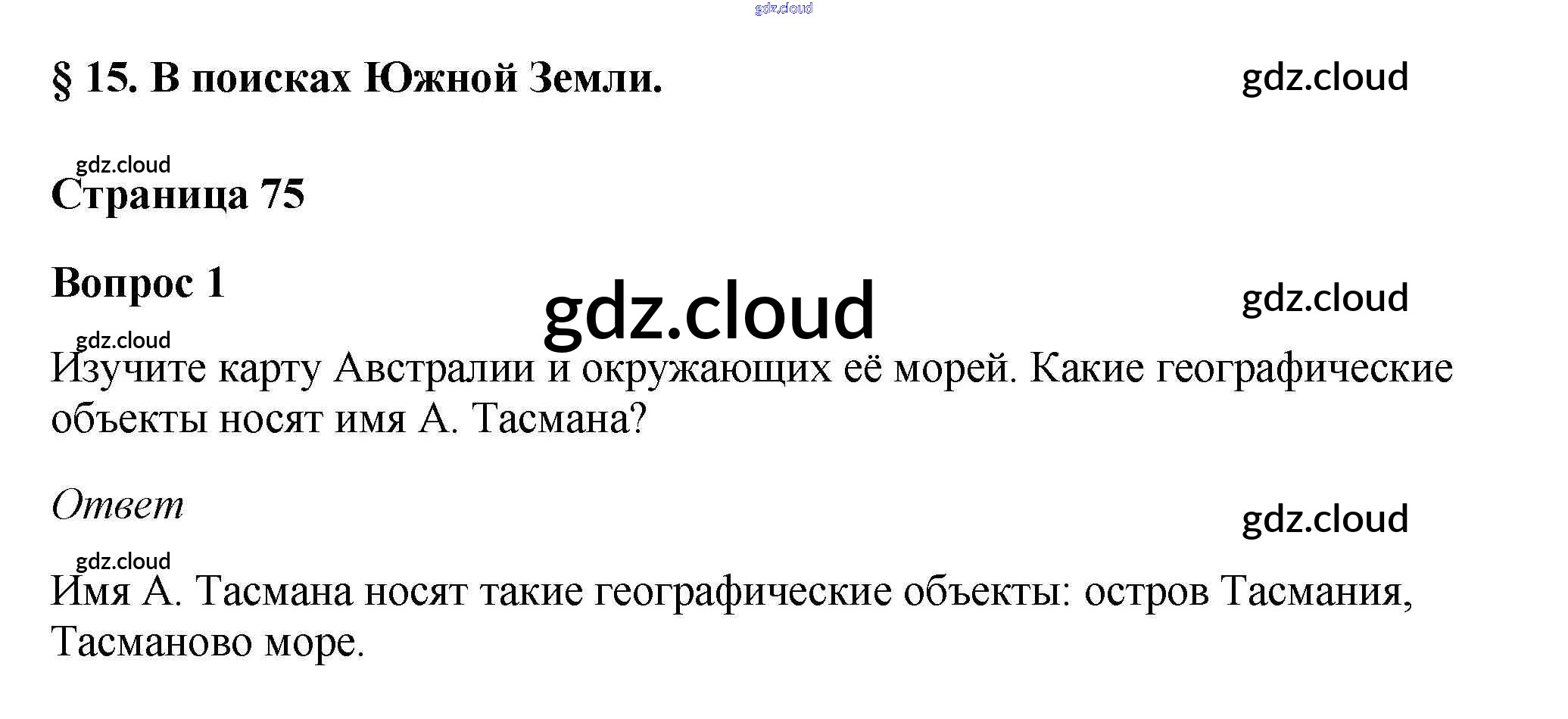 § 15. В поисках Южной Земли.

Страница 75

Вопрос 1

Изучите карту Австралии и окружающих её морей. Какие географические объекты носят имя А. Тасмана?

Ответ

Имя А. Тасмана носят такие географические объекты: остров Тасмания, Тасманово море.

gdz.cloud